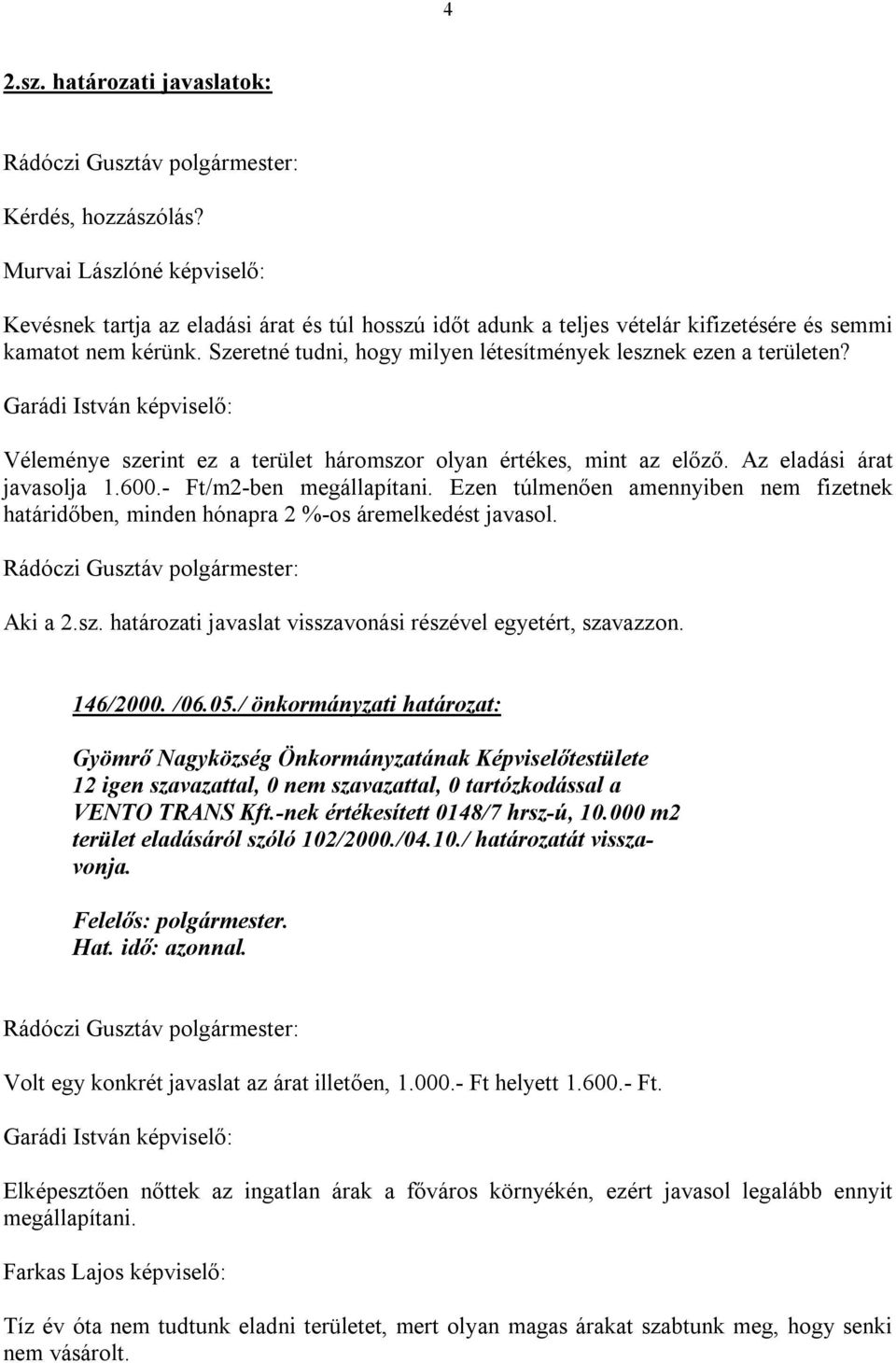 4

2.sz. határozati javaslatok:

Rádóczi Gusztáv polgármester:

Kérdés, hozzászólás?

Murvai Lászlóné képviselő:

Kevésnek tartja az eladási árat és túl hosszú időt adunk a teljes vételár kifizetésére és semmi kamatot nem kérünk. Szeretné tudni, hogy milyen létesítmények lesznek ezen a területen?

Garádi István képviselő:

Véleménye szerint ez a terület háromszor olyan értékes, mint az előző. Az eladási árat javasolja 1.600.- Ft/m2-ben megállapítani. Ezen túlmenően amennyiben nem fizetnek határidőben, minden hónapra 2 %-os áremelkedést javasol.

Rádóczi Gusztáv polgármester:

Aki a 2.sz. határozati javaslat visszavonási részével egyetért, szavazzon.

146/2000. /06.05./ önkormányzati határozat:

Gyömrő Nagyközség Önkormányzatának Képviselőtestülete 12 igen szavazattal, 0 nem szavazattal, 0 tartózkodással a VENTO TRANS Kft.-nek értékesített 0148/7 hrsz-ú, 10.000 m2 terület eladásáról szóló 102/2000./04.10./ határozatát visszavonja.

Felelős: polgármester.
Hat. idő: azonnal.

Rádóczi Gusztáv polgármester:

Volt egy konkrét javaslat az árat illetően, 1.000.- Ft helyett 1.600.- Ft.

Garádi István képviselő:

Elképesztően nőttek az ingatlan árak a főváros környékén, ezért javasol legalább ennyit megállapítani.

Farkas Lajos képviselő:

Tíz év óta nem tudtunk eladni területet, mert olyan magas árakat szabtunk meg, hogy senki nem vásárolt.